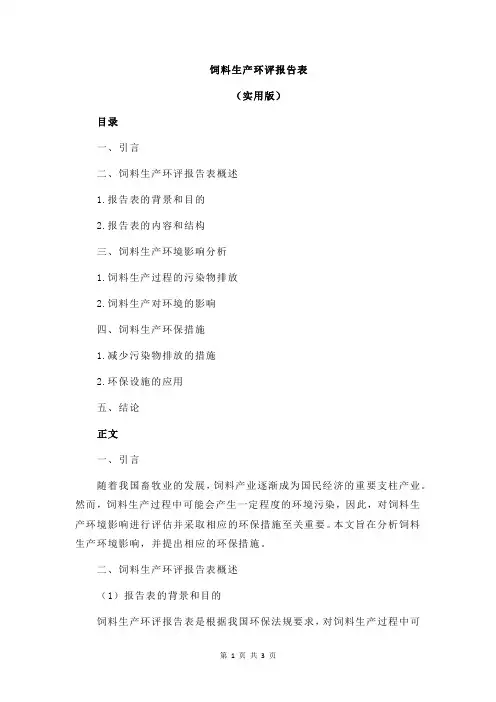 饲料生产环评报告表

（实用版）

目录

一、引言

二、饲料生产环评报告表概述

1.报告表的背景和目的

2.报告表的内容和结构

三、饲料生产环境影响分析

1.饲料生产过程的污染物排放

2.饲料生产对环境的影响

四、饲料生产环保措施

1.减少污染物排放的措施

2.环保设施的应用

五、结论

正文

一、引言

随着我国畜牧业的发展，饲料产业逐渐成为国民经济的重要支柱产业。然而，饲料生产过程中可能会产生一定程度的环境污染，因此，对饲料生产环境影响进行评估并采取相应的环保措施至关重要。本文旨在分析饲料生产环境影响，并提出相应的环保措施。

二、饲料生产环评报告表概述

（1）报告表的背景和目的

饲料生产环评报告表是根据我国环保法规要求，对饲料生产过程中可

第 1 页 共 3 页